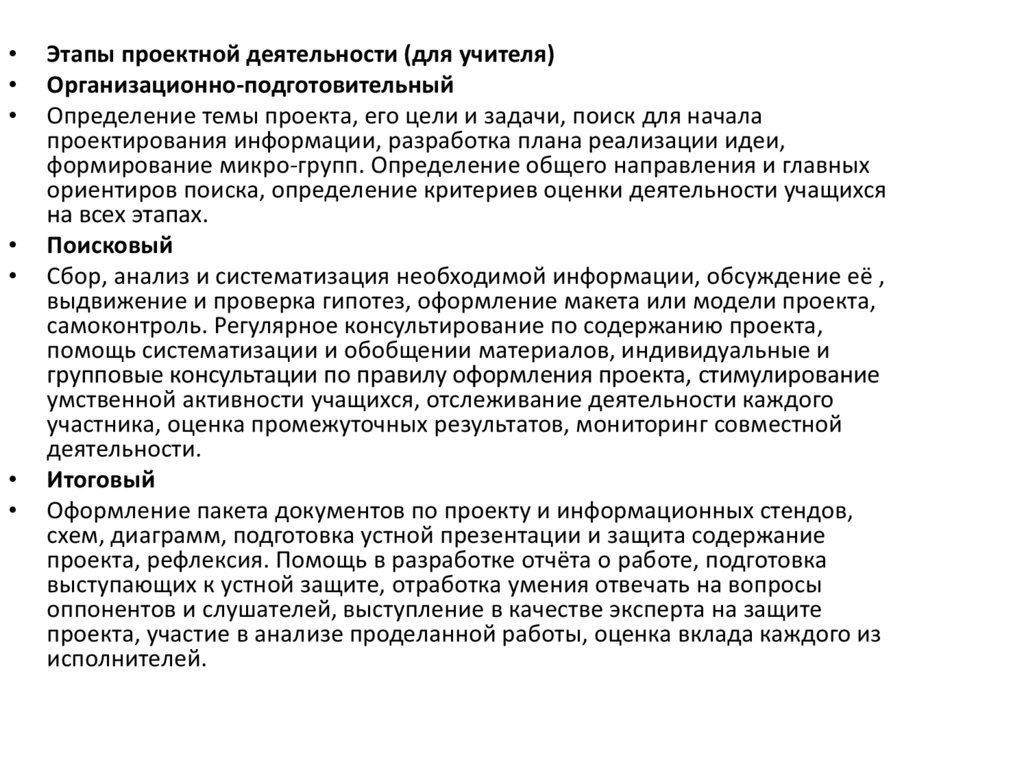 • Этапы проектной деятельности (для учителя)
• Организационно-подготовительный
• Определение темы проекта, его цели и задачи, поиск для начала проектирования информации, разработка плана реализации идеи, формирование микро-групп. Определение общего направления и главных ориентиров поиска, определение критериев оценки деятельности учащихся на всех этапах.
• Поисковый
• Сбор, анализ и систематизация необходимой информации, обсуждение её , выдвижение и проверка гипотез, оформление макета или модели проекта, самоконтроль. Регулярное консультирование по содержанию проекта, помощь систематизации и обобщении материалов, индивидуальные и групповые консультации по правилу оформления проекта, стимулирование умственной активности учащихся, отслеживание деятельности каждого участника, оценка промежуточных результатов, мониторинг совместной деятельности.
• Итоговый
• Оформление пакета документов по проекту и информационных стендов, схем, диаграмм, подготовка устной презентации и защита содержание проекта, рефлексия. Помощь в разработке отчёта о работе, подготовка выступающих к устной защите, отработка умения отвечать на вопросы оппонентов и слушателей, выступление в качестве эксперта на защите проекта, участие в анализе проделанной работы, оценка вклада каждого из исполнителей.